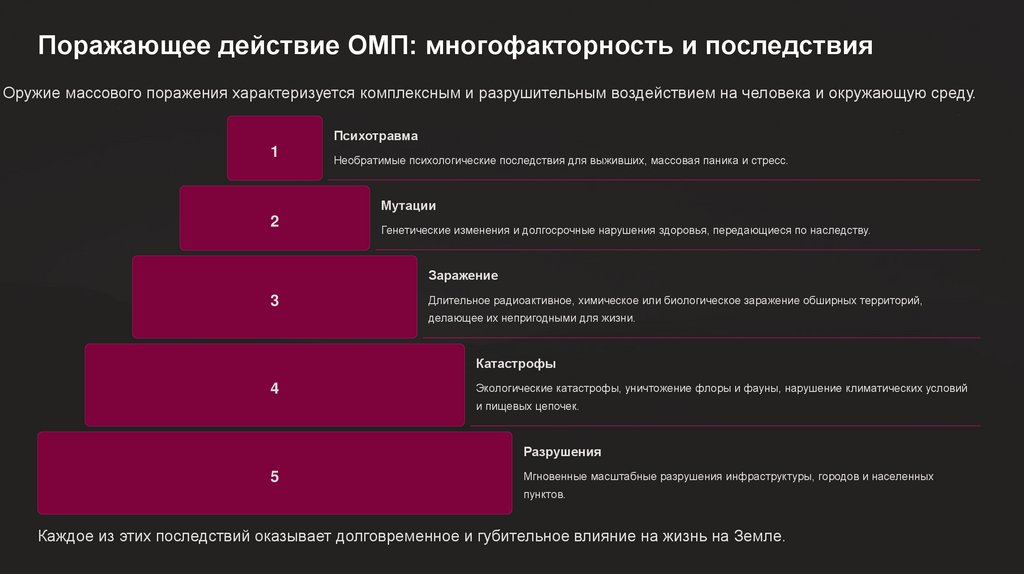 Поражающее действие ОМП: многофакторность и последствия

Оружие массового поражения характеризуется комплексным и разрушительным воздействием на человека и окружающую среду.

1

Психотравма

Необратимые психологические последствия для выживших, массовая паника и стресс.

2

Мутации

Генетические изменения и долгосрочные нарушения здоровья, передающиеся по наследству.

3

Заражение

Длительное радиоактивное, химическое или биологическое заражение обширных территорий, делающее их непригодными для жизни.

4

Катастрофы

Экологические катастрофы, уничтожение флоры и фауны, нарушение климатических условий и пищевых цепочек.

5

Разрушения

Мгновенные масштабные разрушения инфраструктуры, городов и населенных пунктов.

Каждое из этих последствий оказывает долговременное и губительное влияние на жизнь на Земле.